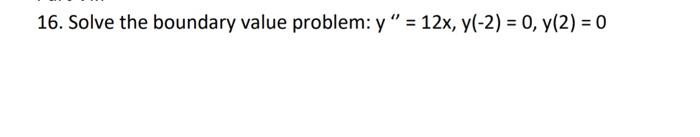 16. Solve the boundary value problem: $y'' = 12x$, $y(-2) = 0$, $y(2) = 0$